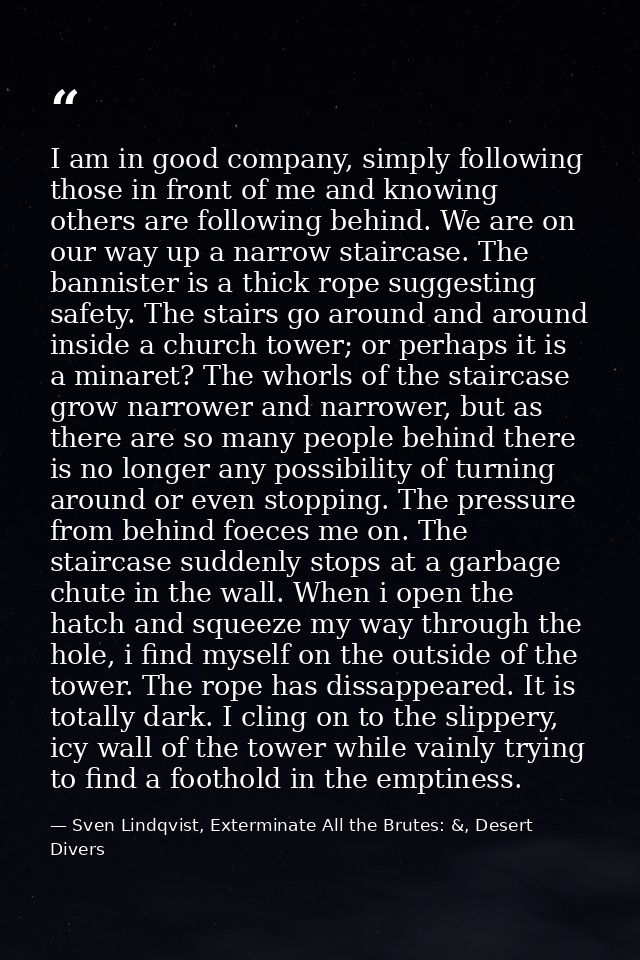 "

I am in good company, simply following those in front of me and knowing others are following behind. We are on our way up a narrow staircase. The bannister is a thick rope suggesting safety. The stairs go around and around inside a church tower; or perhaps it is a minaret? The whorls of the staircase grow narrower and narrower, but as there are so many people behind there is no longer any possibility of turning around or even stopping. The pressure from behind foeces me on. The staircase suddenly stops at a garbage chute in the wall. When i open the hatch and squeeze my way through the hole, i find myself on the outside of the tower. The rope has dissappeared. It is totally dark. I cling on to the slippery, icy wall of the tower while vainly trying to find a foothold in the emptiness.

— Sven Lindqvist, Exterminate All the Brutes: &, Desert Divers